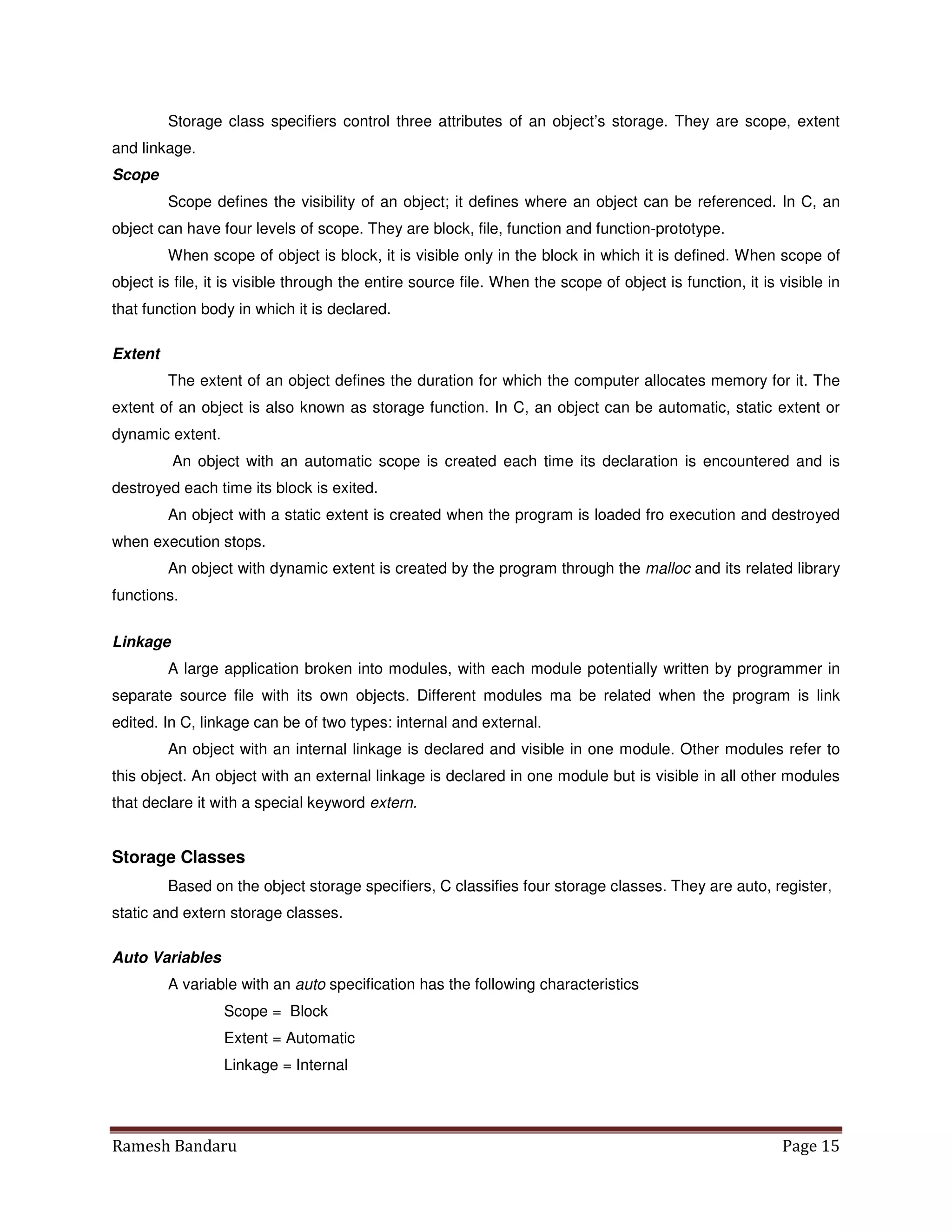 Storage class specifiers control three attributes of an object's storage. They are scope, extent and linkage.

Scope

Scope defines the visibility of an object; it defines where an object can be referenced. In C, an object can have four levels of scope. They are block, file, function and function-prototype.

When scope of object is block, it is visible only in the block in which it is defined. When scope of object is file, it is visible through the entire source file. When the scope of object is function, it is visible in that function body in which it is declared.

Extent

The extent of an object defines the duration for which the computer allocates memory for it. The extent of an object is also known as storage function. In C, an object can be automatic, static extent or dynamic extent.

An object with an automatic scope is created each time its declaration is encountered and is destroyed each time its block is exited.

An object with a static extent is created when the program is loaded fro execution and destroyed when execution stops.

An object with dynamic extent is created by the program through the malloc and its related library functions.

Linkage

A large application broken into modules, with each module potentially written by programmer in separate source file with its own objects. Different modules ma be related when the program is link edited. In C, linkage can be of two types: internal and external.

An object with an internal linkage is declared and visible in one module. Other modules refer to this object. An object with an external linkage is declared in one module but is visible in all other modules that declare it with a special keyword extern.

Storage Classes

Based on the object storage specifiers, C classifies four storage classes. They are auto, register, static and extern storage classes.

Auto Variables

A variable with an auto specification has the following characteristics

Scope = Block

Extent = Automatic

Linkage = Internal

Ramesh Bandaru Page 15